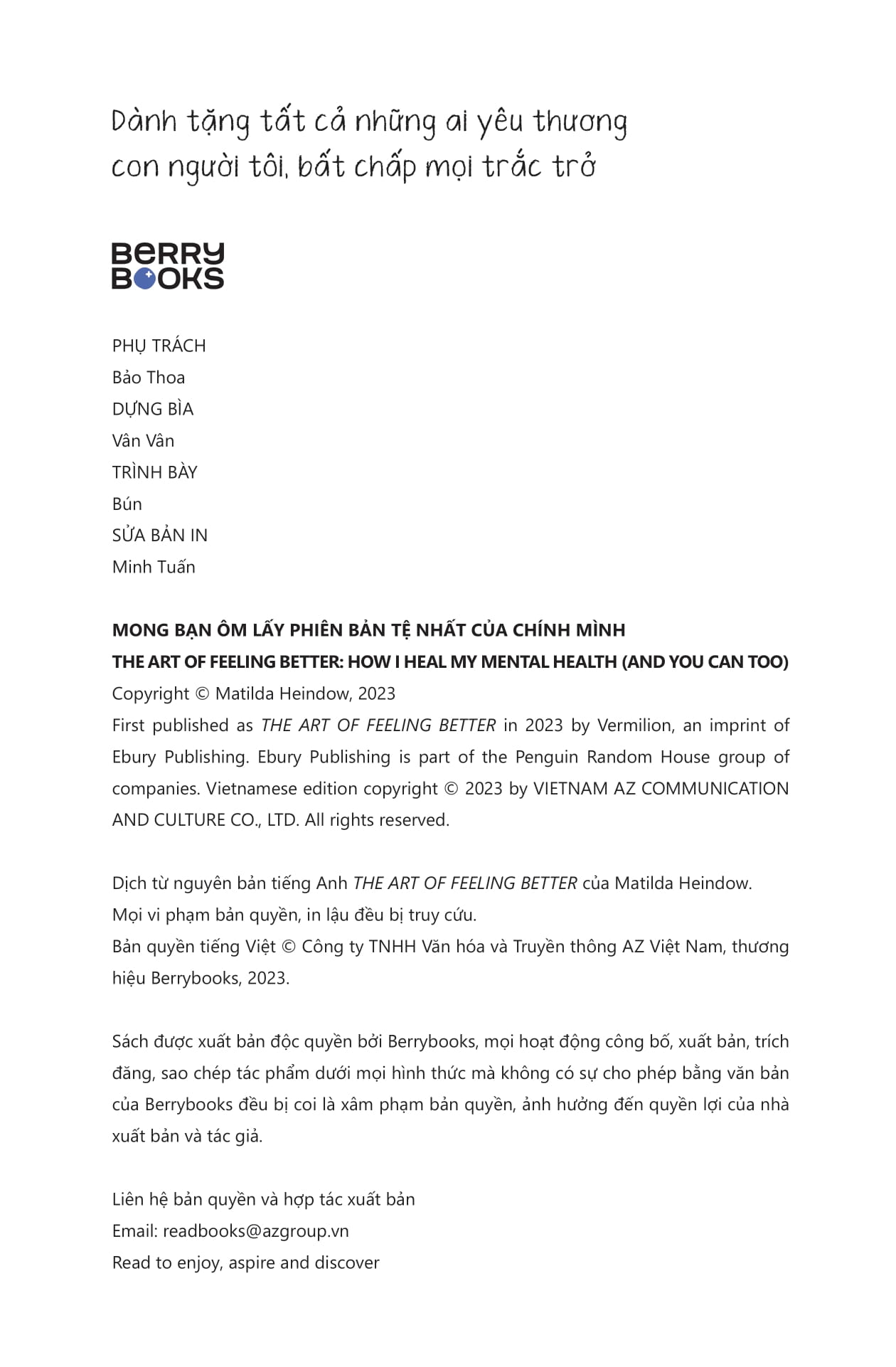 Dành tặng tất cả những ai yêu thương con người tôi, bất chấp mọi trắc trở

BERRY BOOKS

PHỤ TRÁCH
Bảo Thoa
DỰNG BÌA
Vân Vân
TRÌNH BÀY
Bún
SỬA BẢN IN
Minh Tuấn

MONG BẠN ÔM LẤY PHIÊN BẢN TỆ NHẤT CỦA CHÍNH MÌNH
THE ART OF FEELING BETTER: HOW I HEAL MY MENTAL HEALTH (AND YOU CAN TOO)
Copyright © Matilda Heindow, 2023
First published as THE ART OF FEELING BETTER in 2023 by Vermilion, an imprint of Ebury Publishing. Ebury Publishing is part of the Penguin Random House group of companies. Vietnamese edition copyright © 2023 by VIETNAM AZ COMMUNICATION AND CULTURE CO., LTD. All rights reserved.

Dịch từ nguyên bản tiếng Anh THE ART OF FEELING BETTER của Matilda Heindow.
Mọi vi phạm bản quyền, in lậu đều bị truy cứu.
Bản quyền tiếng Việt © Công ty TNHH Văn hóa và Truyền thông AZ Việt Nam, thương hiệu Berrybooks, 2023.

Sách được xuất bản độc quyền bởi Berrybooks, mọi hoạt động công bố, xuất bản, trích đăng, sao chép tác phẩm dưới mọi hình thức mà không có sự cho phép bằng văn bản của Berrybooks đều bị coi là xâm phạm bản quyền, ảnh hưởng đến quyền lợi của nhà xuất bản và tác giả.

Liên hệ bản quyền và hợp tác xuất bản
Email: readbooks@azgroup.vn
Read to enjoy, aspire and discover